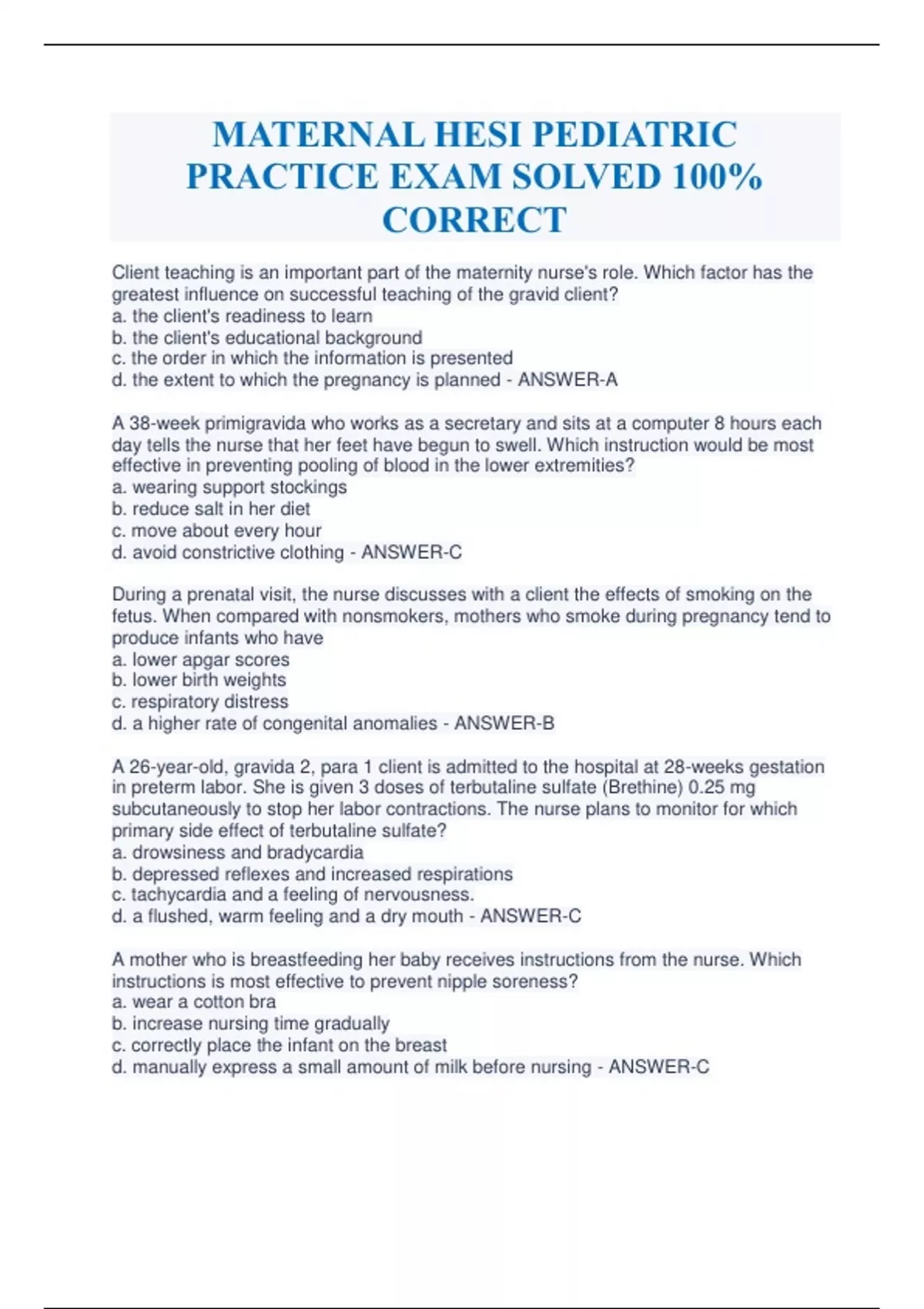 MATERNAL HESI PEDIATRIC PRACTICE EXAM SOLVED 100% CORRECT

Client teaching is an important part of the maternity nurse's role. Which factor has the greatest influence on successful teaching of the gravid client?
a. the client's readiness to learn
b. the client's educational background
c. the order in which the information is presented
d. the extent to which the pregnancy is planned - ANSWER-A

A 38-week primigravida who works as a secretary and sits at a computer 8 hours each day tells the nurse that her feet have begun to swell. Which instruction would be most effective in preventing pooling of blood in the lower extremities?
a. wearing support stockings
b. reduce salt in her diet
c. move about every hour
d. avoid constrictive clothing - ANSWER-C

During a prenatal visit, the nurse discusses with a client the effects of smoking on the fetus. When compared with nonsmokers, mothers who smoke during pregnancy tend to produce infants who have
a. lower apgar scores
b. lower birth weights
c. respiratory distress
d. a higher rate of congenital anomalies - ANSWER-B

A 26-year-old, gravida 2, para 1 client is admitted to the hospital at 28-weeks gestation in preterm labor. She is given 3 doses of terbutaline sulfate (Brethine) 0.25 mg subcutaneously to stop her labor contractions. The nurse plans to monitor for which primary side effect of terbutaline sulfate?
a. drowsiness and bradycardia
b. depressed reflexes and increased respirations
c. tachycardia and a feeling of nervousness.
d. a flushed, warm feeling and a dry mouth - ANSWER-C

A mother who is breastfeeding her baby receives instructions from the nurse. Which instructions is most effective to prevent nipple soreness?
a. wear a cotton bra
b. increase nursing time gradually
c. correctly place the infant on the breast
d. manually express a small amount of milk before nursing - ANSWER-C